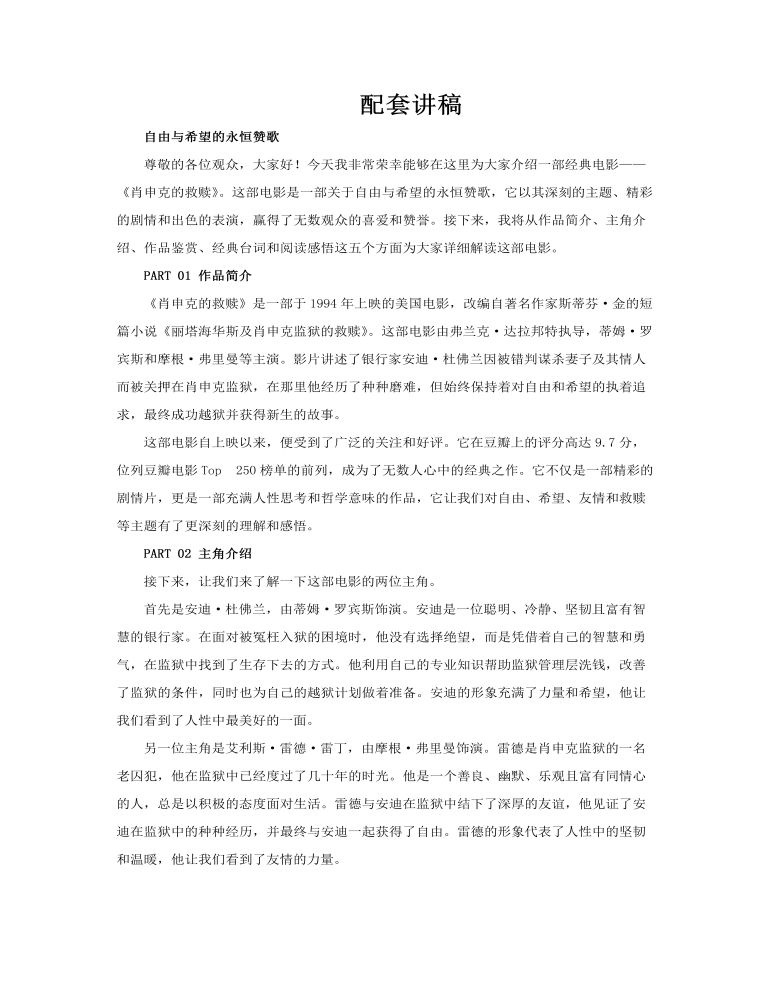 配套讲稿

自由与希望的永恒赞歌

尊敬的各位观众，大家好！今天我非常荣幸能够在这里为大家介绍一部经典电影——《肖申克的救赎》。这部电影是一部关于自由与希望的永恒赞歌，它以其深刻的主题、精彩的剧情和出色的表演，赢得了无数观众的喜爱和赞誉。接下来，我将从作品简介、主角介绍、作品鉴赏、经典台词和阅读感悟这五个方面为大家详细解读这部电影。

PART 01 作品简介

《肖申克的救赎》是一部于 1994 年上映的美国电影，改编自著名作家斯蒂芬·金的短篇小说《丽塔海华斯及肖申克监狱的救赎》。这部电影由弗兰克·达拉邦特执导，蒂姆·罗宾斯和摩根·弗里曼等主演。影片讲述了银行家安迪·杜佛兰因被错判谋杀妻子及其情人而被关押在肖申克监狱，在那里他经历了种种磨难，但始终保持着对自由和希望的执着追求，最终成功越狱并获得新生的故事。

这部电影自上映以来，便受到了广泛的关注和好评。它在豆瓣上的评分高达 9.7 分，位列豆瓣电影 Top 250 榜单的前列，成为了无数人心中的经典之作。它不仅是一部精彩的剧情片，更是一部充满人性思考和哲学意味的作品，它让我们对自由、希望、友情和救赎等主题有了更深刻的理解和感悟。

PART 02 主角介绍

接下来，让我们来了解一下这部电影的两位主角。

首先是安迪·杜佛兰，由蒂姆·罗宾斯饰演。安迪是一位聪明、冷静、坚韧且富有智慧的银行家。在面对被冤枉入狱的困境时，他没有选择绝望，而是凭借着自己的智慧和勇气，在监狱中找到了生存下去的方式。他利用自己的专业知识帮助监狱管理层洗钱，改善了监狱的条件，同时也为自己的越狱计划做着准备。安迪的形象充满了力量和希望，他让我们看到了人性中最美好的一面。

另一位主角是艾利斯·雷德·雷丁，由摩根·弗里曼饰演。雷德是肖申克监狱的一名老囚犯，他在监狱中已经度过了几十年的时光。他是一个善良、幽默、乐观且富有同情心的人，总是以积极的态度面对生活。雷德与安迪在监狱中结下了深厚的友谊，他见证了安迪在监狱中的种种经历，并最终与安迪一起获得了自由。雷德的形象代表了人性中的坚韧和温暖，他让我们看到了友情的力量。